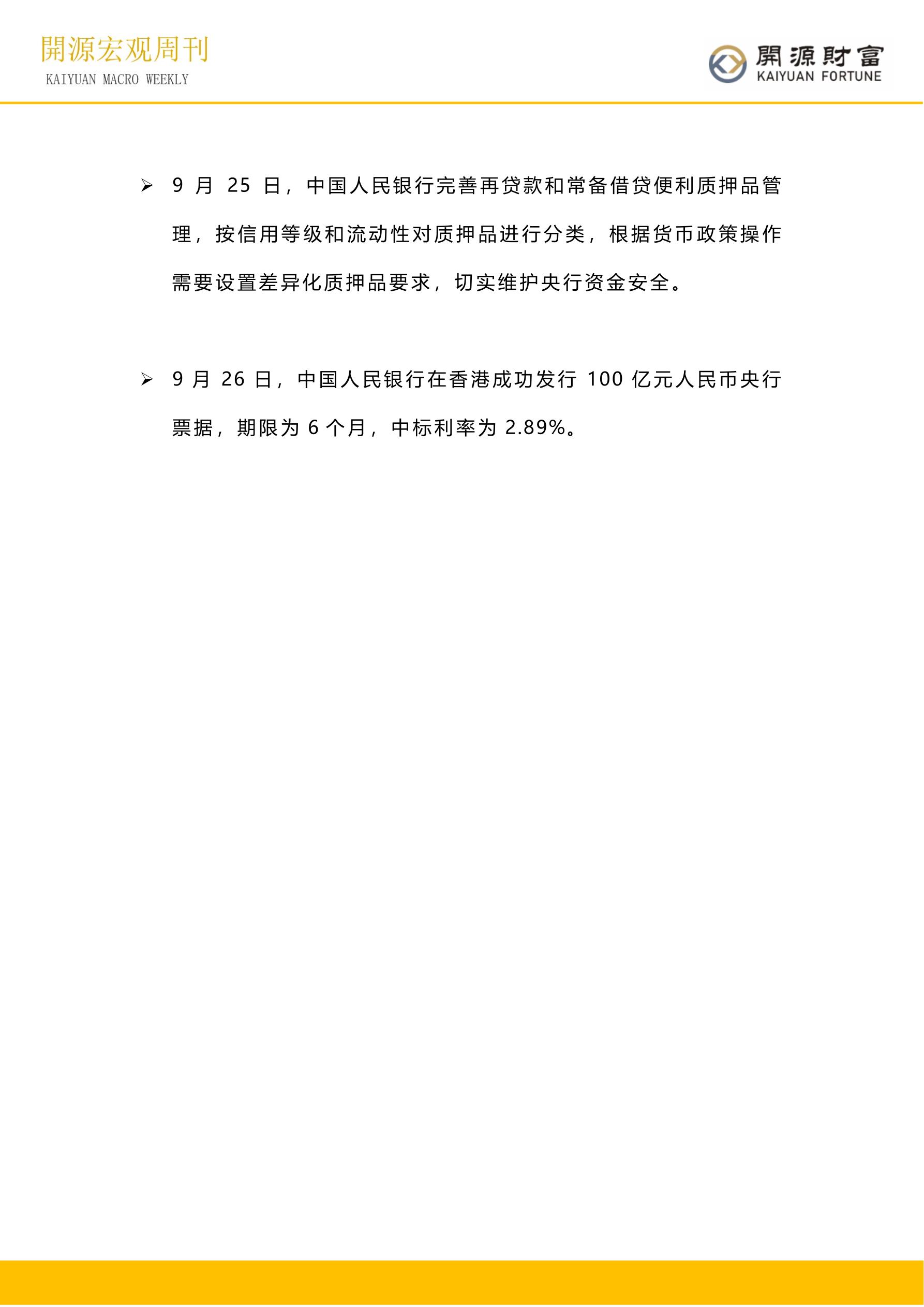 開源宏观周刊
KAIYUAN MACRO WEEKLY

開源財富
KAIYUAN FORTUNE

➢ 9 月 25 日，中国人民银行完善再贷款和常备借贷便利质押品管理，按信用等级和流动性对质押品进行分类，根据货币政策操作需要设置差异化质押品要求，切实维护央行资金安全。

➢ 9 月 26 日，中国人民银行在香港成功发行 100 亿元人民币央行票据，期限为 6 个月，中标利率为 2.89%。